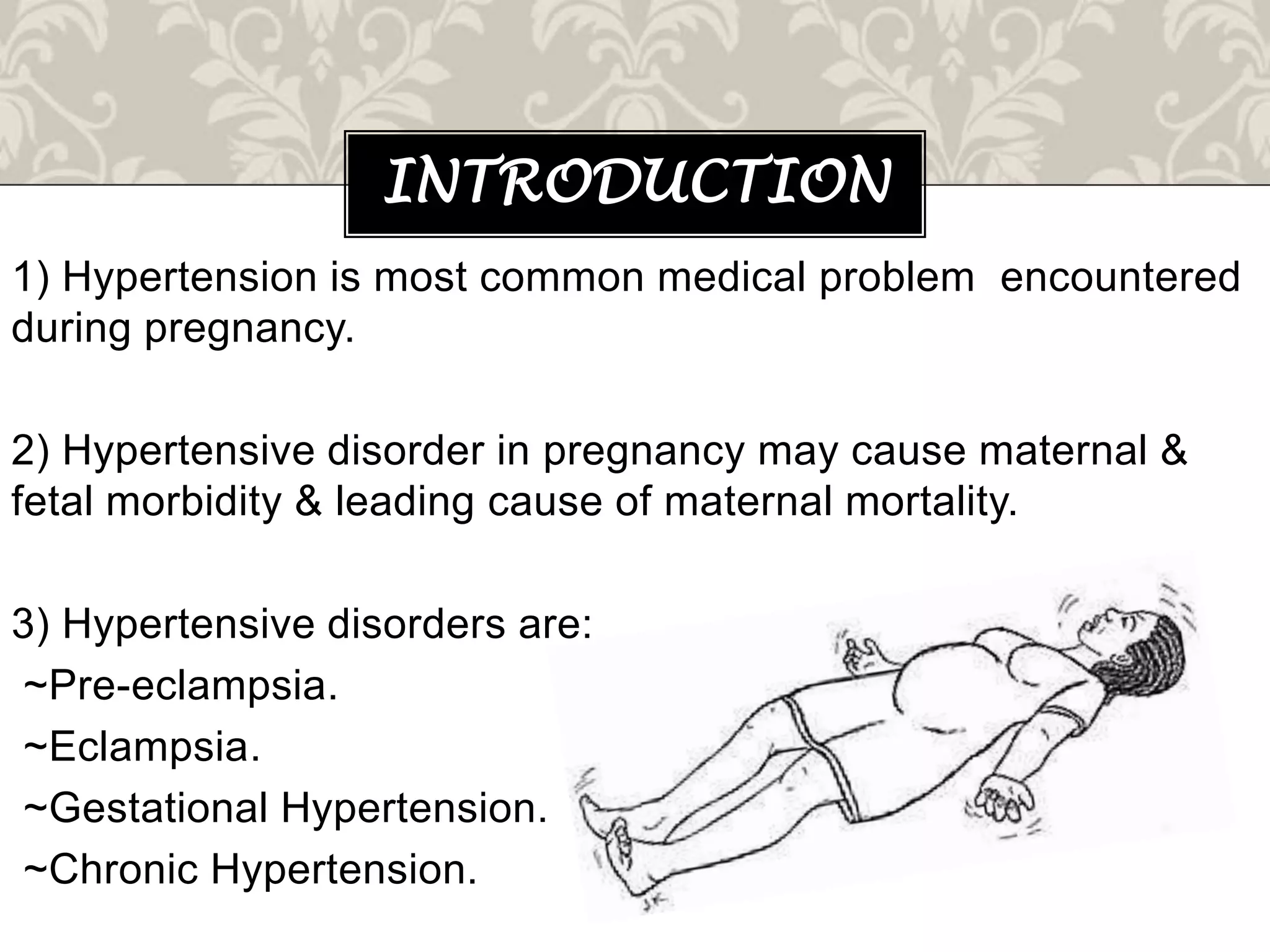 INTRODUCTION

1) Hypertension is most common medical problem encountered during pregnancy.

2) Hypertensive disorder in pregnancy may cause maternal & fetal morbidity & leading cause of maternal mortality.

3) Hypertensive disorders are:
~Pre-eclampsia.
~Eclampsia.
~Gestational Hypertension.
~Chronic Hypertension.